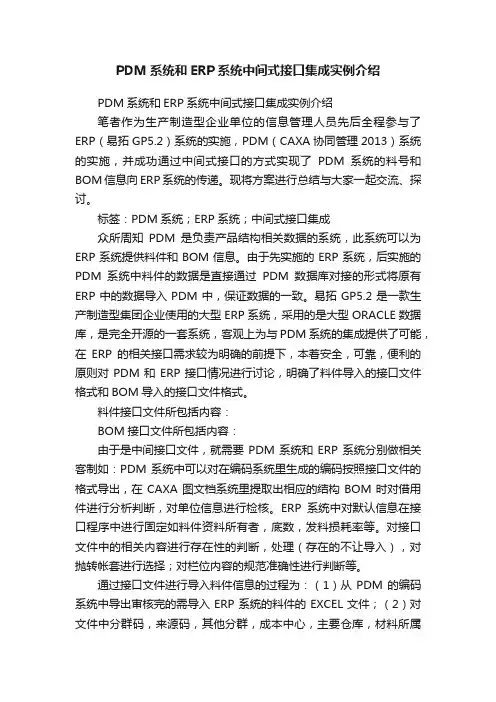 PDM 系统和 ERP 系统中间式接口集成实例介绍

PDM 系统和 ERP 系统中间式接口集成实例介绍

笔者作为生产制造型企业单位的信息管理人员先后全程参与了 ERP（易拓 GP5.2）系统的实施，PDM（CAXA 协同管理 2013）系统的实施，并成功通过中间式接口的方式实现了 PDM 系统的料号和 BOM 信息向 ERP 系统的传递。现将方案进行总结与大家一起交流、探讨。

标签：PDM 系统；ERP 系统；中间式接口集成

众所周知 PDM 是负责产品结构相关数据的系统，此系统可以为 ERP 系统提供料件和 BOM 信息。由于先实施的 ERP 系统，后实施的 PDM 系统中料件的数据是直接通过 PDM 数据库对接的形式将原有 ERP 中的数据导入 PDM 中，保证数据的一致。易拓 GP5.2 是一款生产制造型集团企业使用的大型 ERP 系统，采用的是大型 ORACLE 数据库，是完全开源的一套系统，客观上为与 PDM 系统的集成提供了可能，在 ERP 的相关接口需求较为明确的前提下，本着安全，可靠，便利的原则对 PDM 和 ERP 接口情况进行讨论，明确了料件导入的接口文件格式和 BOM 导入的接口文件格式。

料件接口文件所包括内容：

BOM 接口文件所包括内容：

由于是中间接口文件，就需要 PDM 系统和 ERP 系统分别做相关客制如：PDM 系统中可以对在编码系统里生成的编码按照接口文件的格式导出，在 CAXA 图文档系统里提取出相应的结构 BOM 时对借用件进行分析判断，对单位信息进行检核。ERP 系统中对默认信息在接口程序中进行固定如料件资料所有者，底数，发料损耗率等。对接口文件中的相关内容进行存在性的判断，处理（存在的不让导入），对抛转帐套进行选择；对栏位内容的规范准确性进行判断等。

通过接口文件进行导入料件信息的过程为：（1）从 PDM 的编码系统中导出审核完的需导入 ERP 系统的料件的 EXCEL 文件；（2）对文件中分群码，来源码，其他分群，成本中心，主要仓库，材料所属